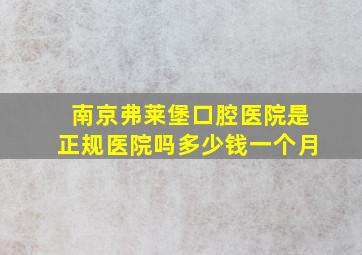 南京弗莱堡口腔医院是正规医院吗多少钱一个月